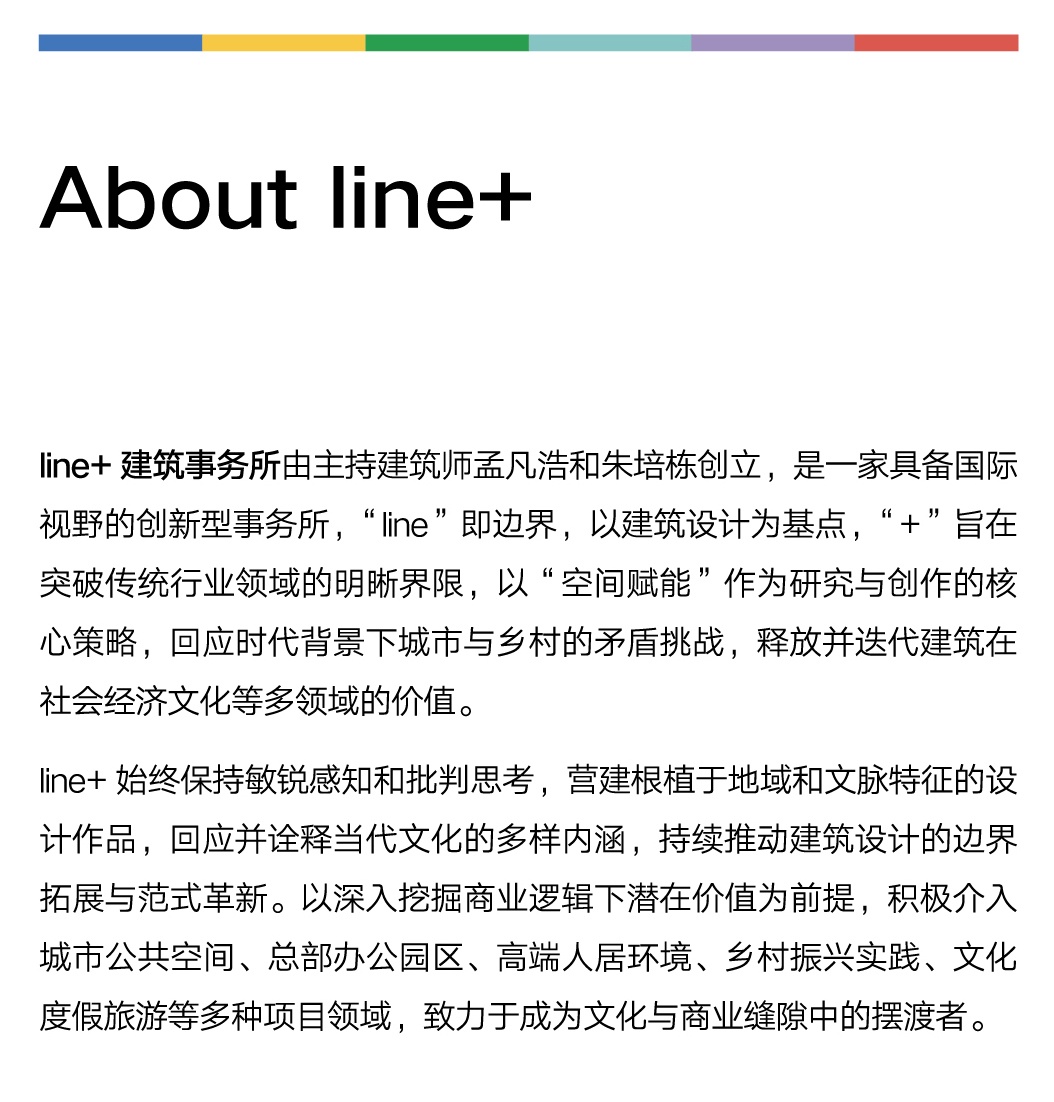 About line+

line+ 建筑事务所由主持建筑师孟凡浩和朱培栋创立，是一家具备国际视野的创新型事务所，“line”即边界，以建筑设计为基点，“+”旨在突破传统行业领域的明晰界限，以“空间赋能”作为研究与创作的核心策略，回应时代背景下城市与乡村的矛盾挑战，释放并迭代建筑在社会经济文化等多领域的价值。

line+ 始终保持敏锐感知和批判思考，营建根植于地域和文脉特征的设计作品，回应并诠释当代文化的多样内涵，持续推动建筑设计的边界拓展与范式革新。以深入挖掘商业逻辑下潜在价值为前提，积极介入城市公共空间、总部办公园区、高端人居环境、乡村振兴实践、文化度假旅游等多种项目领域，致力于成为文化与商业缝隙中的摆渡者。